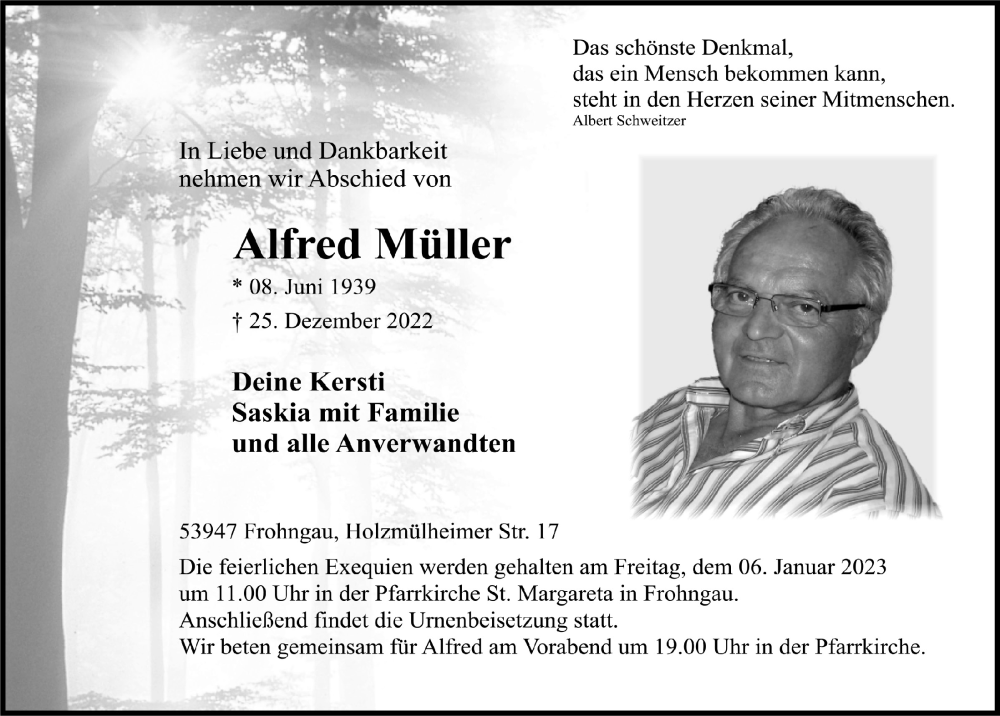 Das schönste Denkmal,
das ein Mensch bekommen kann,
steht in den Herzen seiner Mitmenschen.
Albert Schweitzer

In Liebe und Dankbarkeit
nehmen wir Abschied von

Alfred Müller

* 08. Juni 1939

† 25. Dezember 2022

Deine Kersti
Saskia mit Familie
und alle Anverwandten

53947 Frohngau, Holzmülheimer Str. 17

Die feierlichen Exequien werden gehalten am Freitag, dem 06. Januar 2023
um 11.00 Uhr in der Pfarrkirche St. Margareta in Frohngau.
Anschließend findet die Urnenbeisetzung statt.
Wir beten gemeinsam für Alfred am Vorabend um 19.00 Uhr in der Pfarrkirche.